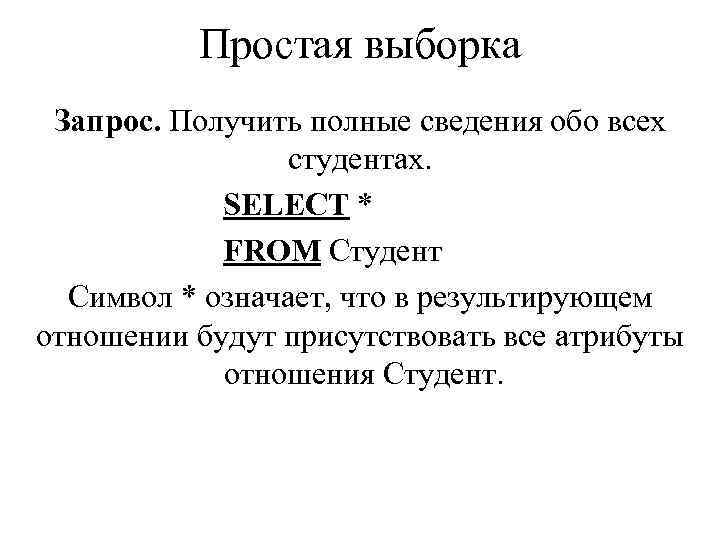 Простая выборка

Запрос. Получить полные сведения обо всех студентах.

SELECT *
FROM Студент

Символ * означает, что в результирующем отношении будут присутствовать все атрибуты отношения Студент.